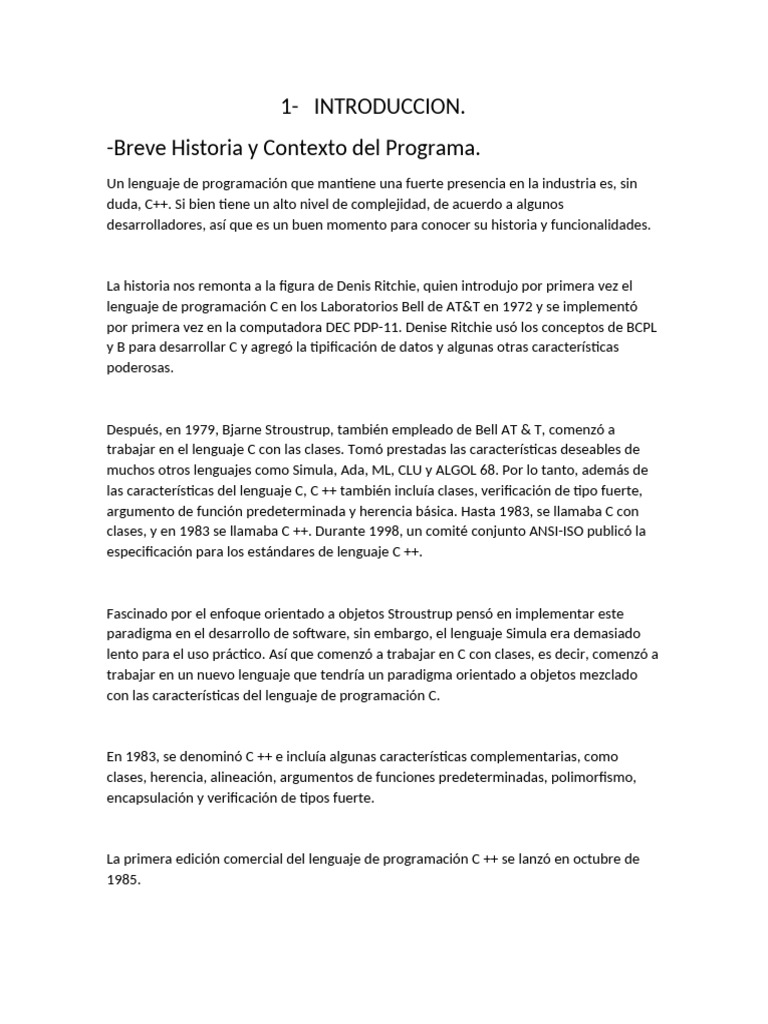 1- INTRODUCCION.

-Breve Historia y Contexto del Programa.

Un lenguaje de programación que mantiene una fuerte presencia en la industria es, sin duda, C++. Si bien tiene un alto nivel de complejidad, de acuerdo a algunos desarrolladores, así que es un buen momento para conocer su historia y funcionalidades.

La historia nos remonta a la figura de Denis Ritchie, quien introdujo por primera vez el lenguaje de programación C en los Laboratorios Bell de AT&T en 1972 y se implementó por primera vez en la computadora DEC PDP-11. Denise Ritchie usó los conceptos de BCPL y B para desarrollar C y agregó la tipificación de datos y algunas otras características poderosas.

Después, en 1979, Bjarne Stroustrup, también empleado de Bell AT & T, comenzó a trabajar en el lenguaje C con las clases. Tomó prestadas las características deseables de muchos otros lenguajes como Simula, Ada, ML, CLU y ALGOL 68. Por lo tanto, además de las características del lenguaje C, C ++ también incluía clases, verificación de tipo fuerte, argumento de función predeterminada y herencia básica. Hasta 1983, se llamaba C con clases, y en 1983 se llamaba C ++. Durante 1998, un comité conjunto ANSI-ISO publicó la especificación para los estándares de lenguaje C ++.

Fascinado por el enfoque orientado a objetos Stroustrup pensó en implementar este paradigma en el desarrollo de software, sin embargo, el lenguaje Simula era demasiado lento para el uso práctico. Así que comenzó a trabajar en C con clases, es decir, comenzó a trabajar en un nuevo lenguaje que tendría un paradigma orientado a objetos mezclado con las características del lenguaje de programación C.

En 1983, se denominó C ++ e incluía algunas características complementarias, como clases, herencia, alineación, argumentos de funciones predeterminadas, polimorfismo, encapsulación y verificación de tipos fuerte.

La primera edición comercial del lenguaje de programación C ++ se lanzó en octubre de 1985.